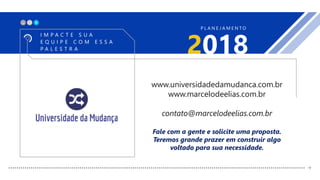 IMPACTE SUA EQUIPE COM ESSA PALESTRA

PLANEJAMENTO
2018

Universidade da Mudança

www.universidadedamudanca.com.br
www.marcelodeelias.com.br

contato@marcelodeelias.com.br

Fale com a gente e solicite uma proposta. Teremos grande prazer em construir algo voltado para sua necessidade.